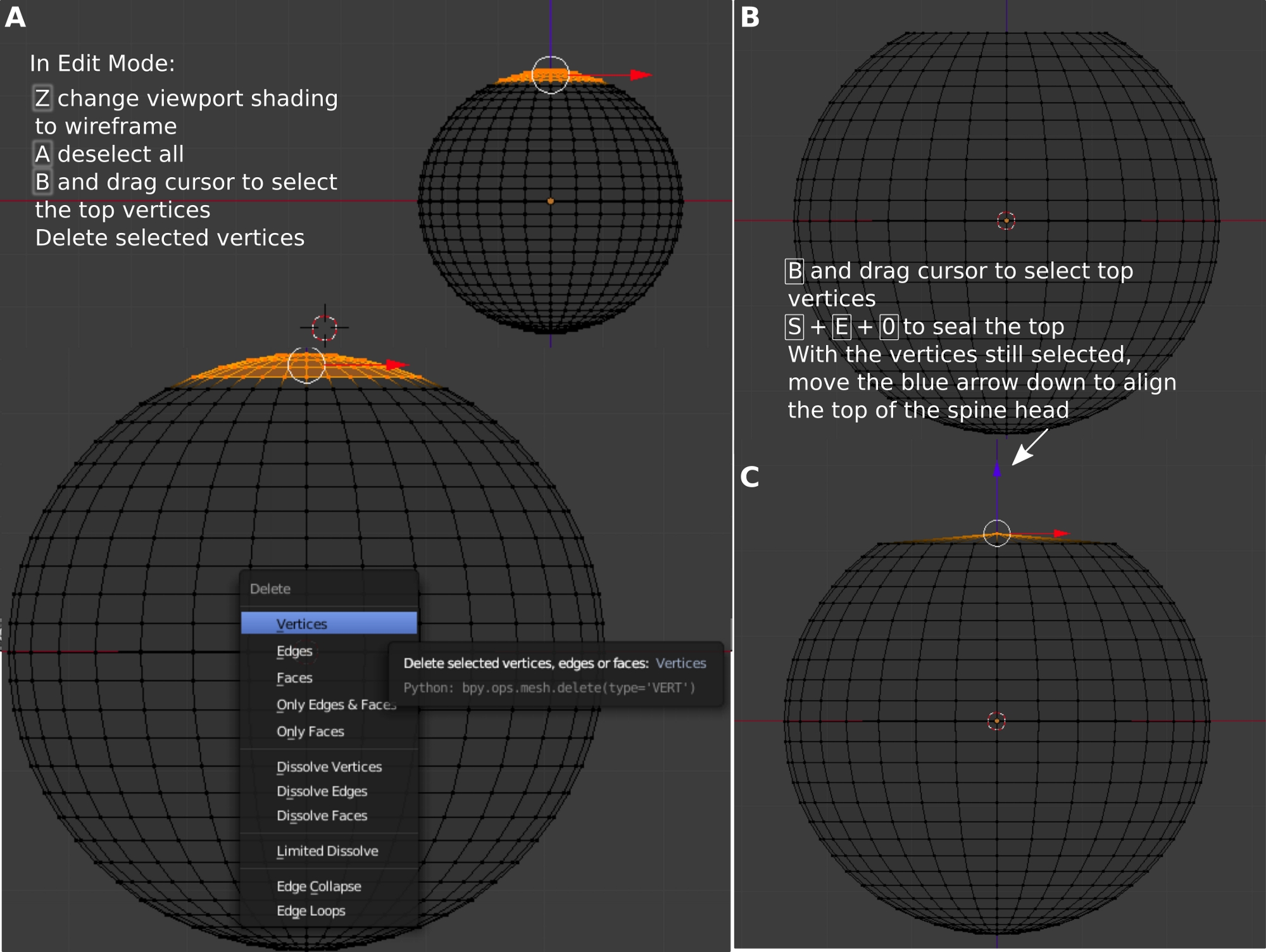 A

In Edit Mode:

Z change viewport shading to wireframe
A deselect all
B and drag cursor to select the top vertices
Delete selected vertices

Delete

Vertices
Edges
Faces
Only Edges & Faces
Only Faces

Dissolve Vertices
Dissolve Edges
Dissolve Faces

Limited Dissolve

Edge Collapse
Edge Loops

Delete selected vertices, edges or faces: Vertices
Python: bpy.ops.mesh.delete(type='VERT')

B

B and drag cursor to select top vertices
S + E + 0 to seal the top
With the vertices still selected, move the blue arrow down to align the top of the spine head

C